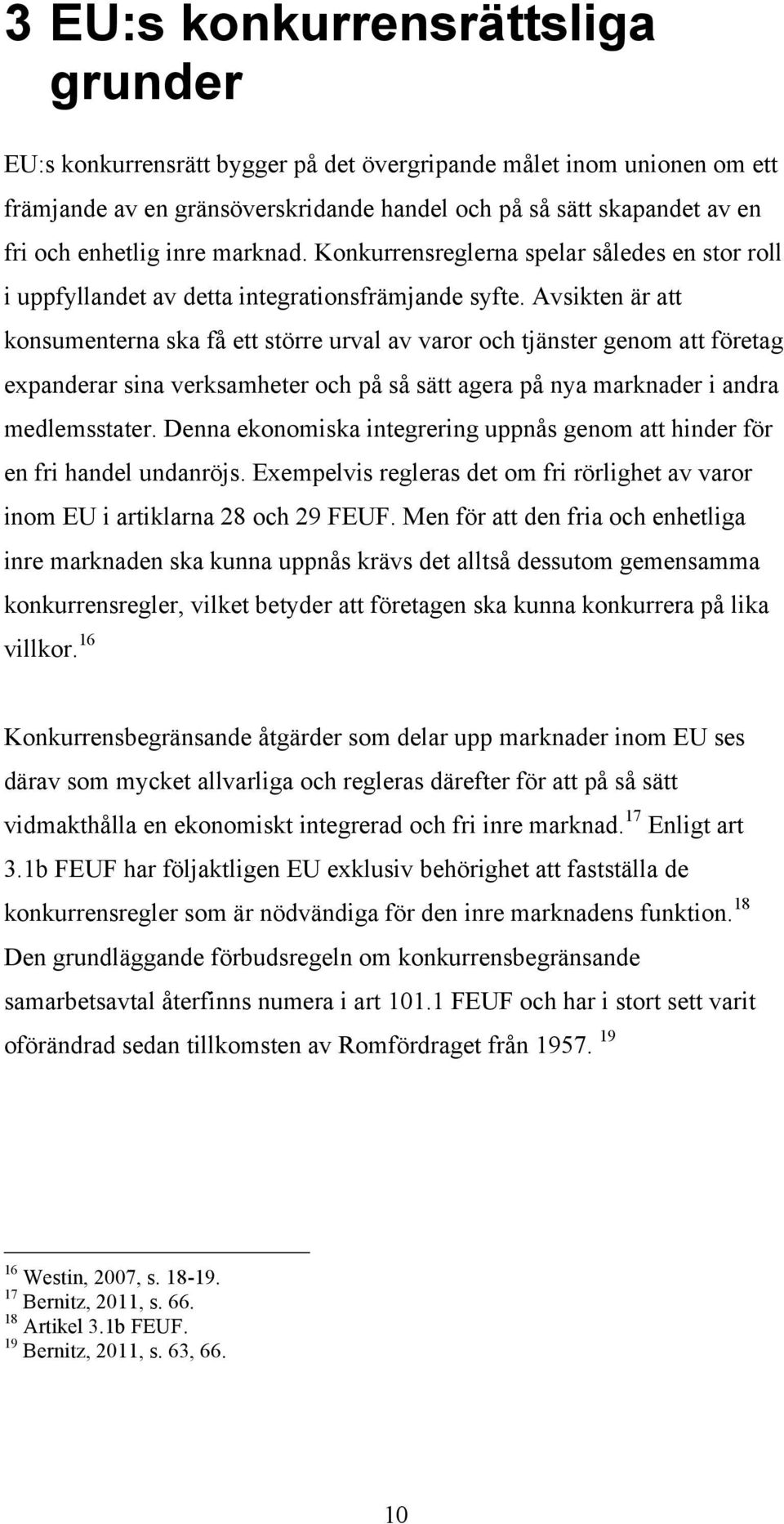 3 EU:s konkurrensrättsliga grunder

EU:s konkurrensrätt bygger på det övergripande målet inom unionen om ett främjande av en gränsöverskridande handel och på så sätt skapandet av en fri och enhetlig inre marknad. Konkurrensreglerna spelar således en stor roll i uppfyllandet av detta integrationsfrämjande syfte. Avsikten är att konsumenterna ska få ett större urval av varor och tjänster genom att företag expanderar sina verksamheter och på så sätt agera på nya marknader i andra medlemsstater. Denna ekonomiska integrering uppnås genom att hinder för en fri handel undanröjs. Exempelvis regleras det om fri rörlighet av varor inom EU i artiklarna 28 och 29 FEUF. Men för att den fria och enhetliga inre marknaden ska kunna uppnås krävs det alltså dessutom gemensamma konkurrensregler, vilket betyder att företagen ska kunna konkurrera på lika villkor.$^{16}$

Konkurrensbegränsande åtgärder som delar upp marknader inom EU ses därav som mycket allvarliga och regleras därefter för att på så sätt vidmakthålla en ekonomiskt integrerad och fri inre marknad.$^{17}$ Enligt art 3.1b FEUF har följaktligen EU exklusiv behörighet att fastställa de konkurrensregler som är nödvändiga för den inre marknadens funktion.$^{18}$ Den grundläggande förbudsregeln om konkurrensbegränsande samarbetsavtal återfinns numera i art 101.1 FEUF och har i stort sett varit oförändrad sedan tillkomsten av Romfördraget från 1957. $^{19}$

$^{16}$ Westin, 2007, s. 18-19.
$^{17}$ Bernitz, 2011, s. 66.
$^{18}$ Artikel 3.1b FEUF.
$^{19}$ Bernitz, 2011, s. 63, 66.

10